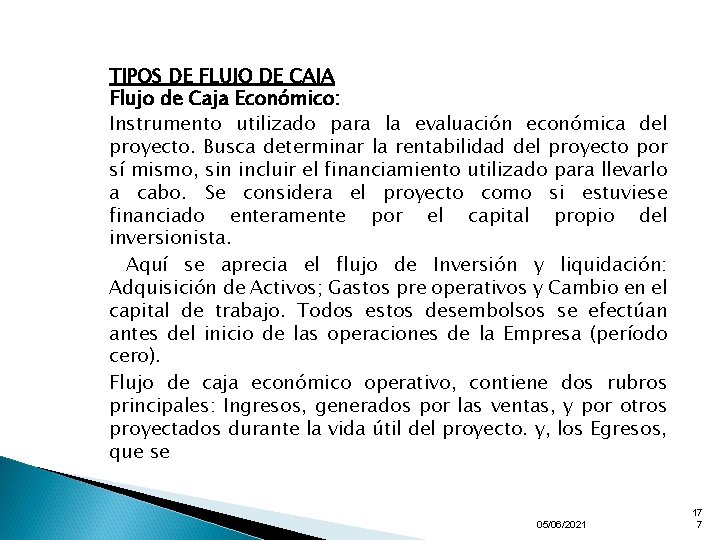 TIPOS DE FLUJO DE CAJA
Flujo de Caja Económico:

Instrumento utilizado para la evaluación económica del proyecto. Busca determinar la rentabilidad del proyecto por sí mismo, sin incluir el financiamiento utilizado para llevarlo a cabo. Se considera el proyecto como si estuviese financiado enteramente por el capital propio del inversionista.

Aquí se aprecia el flujo de Inversión y liquidación: Adquisición de Activos; Gastos pre operativos y Cambio en el capital de trabajo. Todos estos desembolsos se efectúan antes del inicio de las operaciones de la Empresa (período cero).

Flujo de caja económico operativo, contiene dos rubros principales: Ingresos, generados por las ventas, y por otros proyectados durante la vida útil del proyecto. y, los Egresos, que se

05/06/2021

17
7